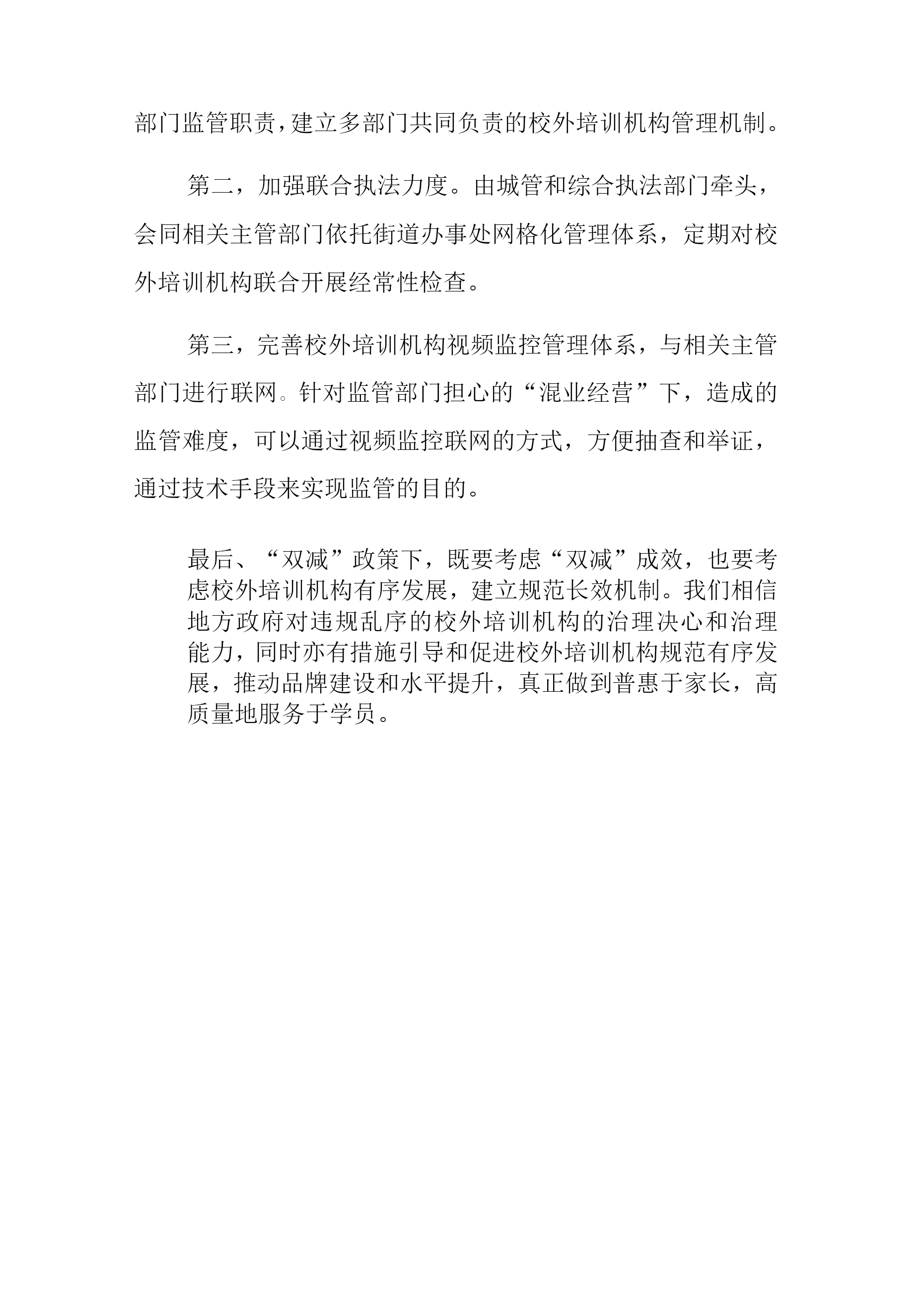 部门监管职责，建立多部门共同负责的校外培训机构管理机制。

第二，加强联合执法力度。由城管和综合执法部门牵头，会同相关主管部门依托街道办事处网格化管理体系，定期对校外培训机构联合开展经常性检查。

第三，完善校外培训机构视频监控管理体系，与相关主管部门进行联网。针对监管部门担心的“混业经营”下，造成的监管难度，可以通过视频监控联网的方式，方便抽查和举证，通过技术手段来实现监管的目的。

最后、“双减”政策下，既要考虑“双减”成效，也要考虑校外培训机构有序发展，建立规范长效机制。我们相信地方政府对违规乱序的校外培训机构的治理决心和治理能力，同时亦有措施引导和促进校外培训机构规范有序发展，推动品牌建设和水平提升，真正做到普惠于家长，高质量地服务于学员。